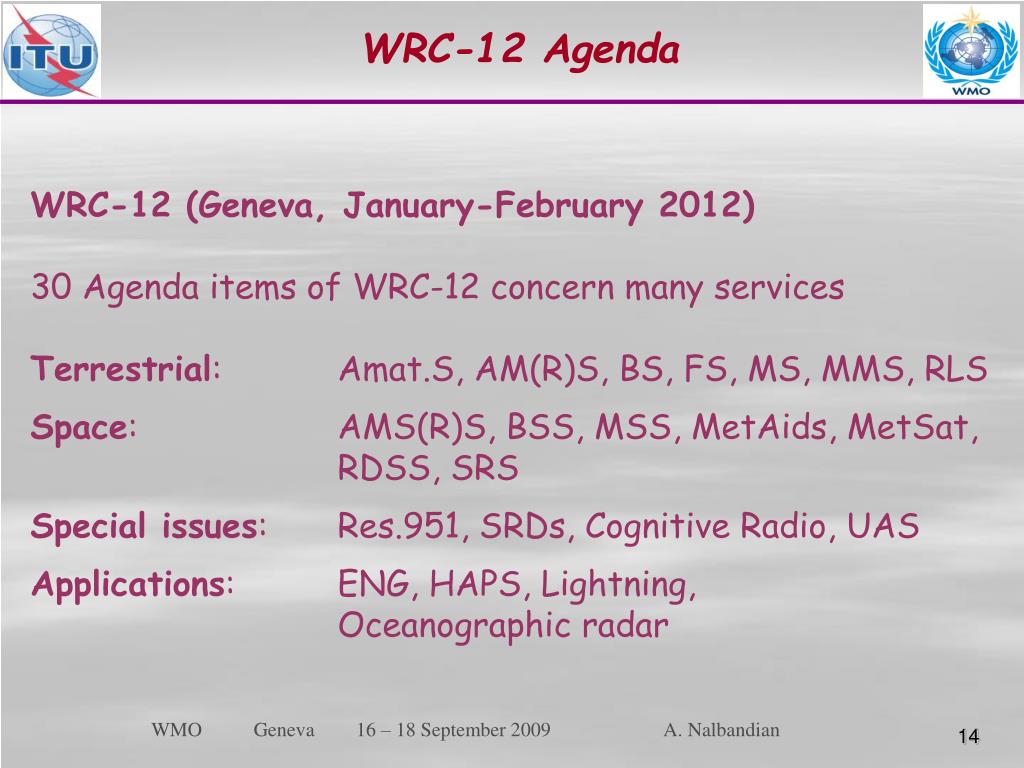 ITU

WRC-12 Agenda

WMO

WRC-12 (Geneva, January-February 2012)

30 Agenda items of WRC-12 concern many services

Terrestrial: Amat.S, AM(R)S, BS, FS, MS, MMS, RLS

Space: AMS(R)S, BSS, MSS, MetAids, MetSat, RDSS, SRS

Special issues: Res.951, SRDs, Cognitive Radio, UAS

Applications: ENG, HAPS, Lightning, Oceanographic radar

WMO Geneva 16 – 18 September 2009 A. Nalbandian

14